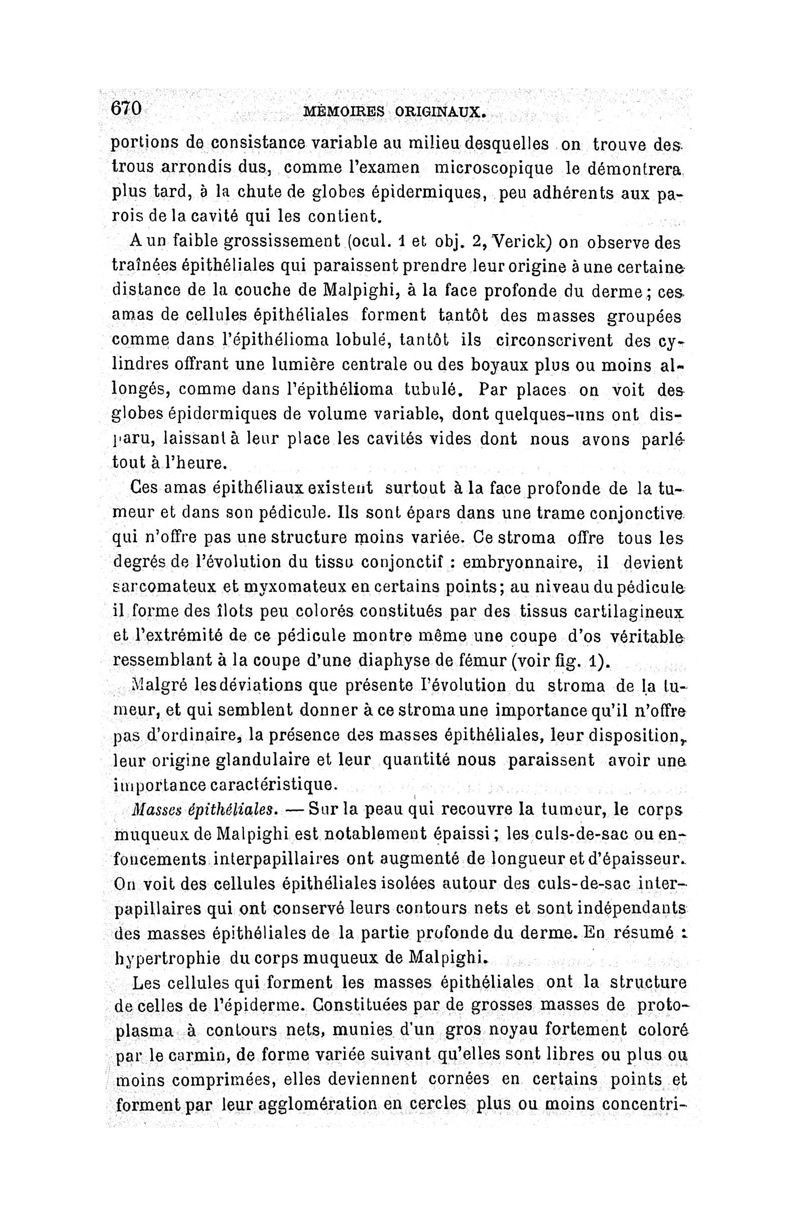 670 MÉMOIRES ORIGINAUX.

portions de consistance variable au milieu desquelles on trouve des trous arrondis dus, comme l'examen microscopique le démontrera plus tard, à la chute de globes épidermiques, peu adhérents aux parois de la cavité qui les contient.

A un faible grossissement (ocul. 1 et obj. 2, Verick) on observe des traînées épithéliales qui paraissent prendre leur origine à une certaine distance de la couche de Malpighi, à la face profonde du derme; ces amas de cellules épithéliales forment tantôt des masses groupées comme dans l'épithélioma lobulé, tantôt ils circonscrivent des cylindres offrant une lumière centrale ou des boyaux plus ou moins allongés, comme dans l'épithélioma tubulé. Par places on voit des globes épidermiques de volume variable, dont quelques-uns ont disparu, laissant à leur place les cavités vides dont nous avons parlé tout à l'heure.

Ces amas épithéliaux existent surtout à la face profonde de la tumeur et dans son pédicule. Ils sont épars dans une trame conjonctive qui n'offre pas une structure moins variée. Ce stroma offre tous les degrés de l'évolution du tissu conjonctif : embryonnaire, il devient sarcomateux et myxomateux en certains points; au niveau du pédicule il forme des îlots peu colorés constitués par des tissus cartilagineux et l'extrémité de ce pédicule montre même une coupe d'os véritable ressemblant à la coupe d'une diaphyse de fémur (voir fig. 1).

Malgré les déviations que présente l'évolution du stroma de la tumeur, et qui semblent donner à ce stroma une importance qu'il n'offre pas d'ordinaire, la présence des masses épithéliales, leur disposition, leur origine glandulaire et leur quantité nous paraissent avoir une importance caractéristique.

Masses épithéliales. — Sur la peau qui recouvre la tumeur, le corps muqueux de Malpighi est notablement épaissi; les culs-de-sac ou enfoncements interpapillaires ont augmenté de longueur et d'épaisseur. On voit des cellules épithéliales isolées autour des culs-de-sac interpapillaires qui ont conservé leurs contours nets et sont indépendants des masses épithéliales de la partie profonde du derme. En résumé : hypertrophie du corps muqueux de Malpighi.

Les cellules qui forment les masses épithéliales ont la structure de celles de l'épiderme. Constituées par de grosses masses de protoplasma à contours nets, munies d'un gros noyau fortement coloré par le carmin, de forme variée suivant qu'elles sont libres ou plus ou moins comprimées, elles deviennent cornées en certains points et forment par leur agglomération en cercles plus ou moins concentri-